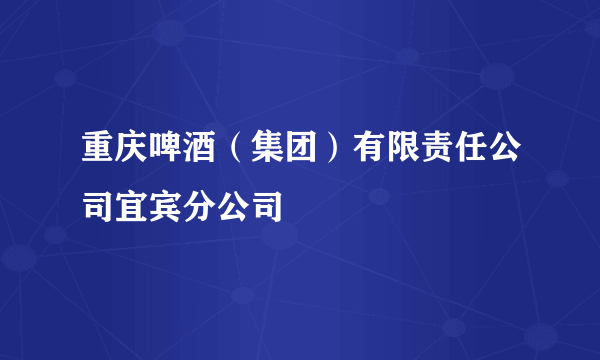 重庆啤酒（集团）有限责任公司宜宾分公司